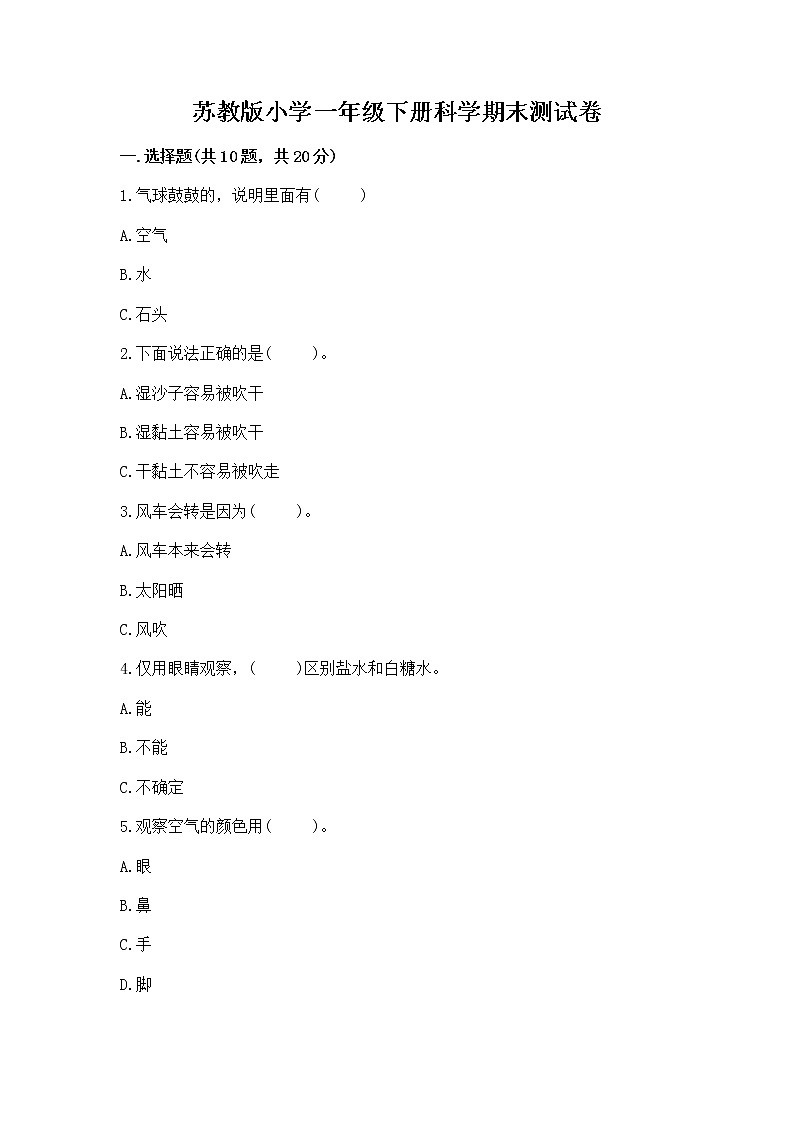 苏教版小学一年级下册科学期末测试卷

一.选择题(共10题，共20分)

1.气球鼓鼓的，说明里面有(　　)

A.空气

B.水

C.石头

2.下面说法正确的是(　　)。

A.湿沙子容易被吹干

B.湿黏土容易被吹干

C.干黏土不容易被吹走

3.风车会转是因为(　　)。

A.风车本来会转

B.太阳晒

C.风吹

4.仅用眼睛观察，(　　)区别盐水和白糖水。

A.能

B.不能

C.不确定

5.观察空气的颜色用(　　)。

A.眼

B.鼻

C.手

D.脚